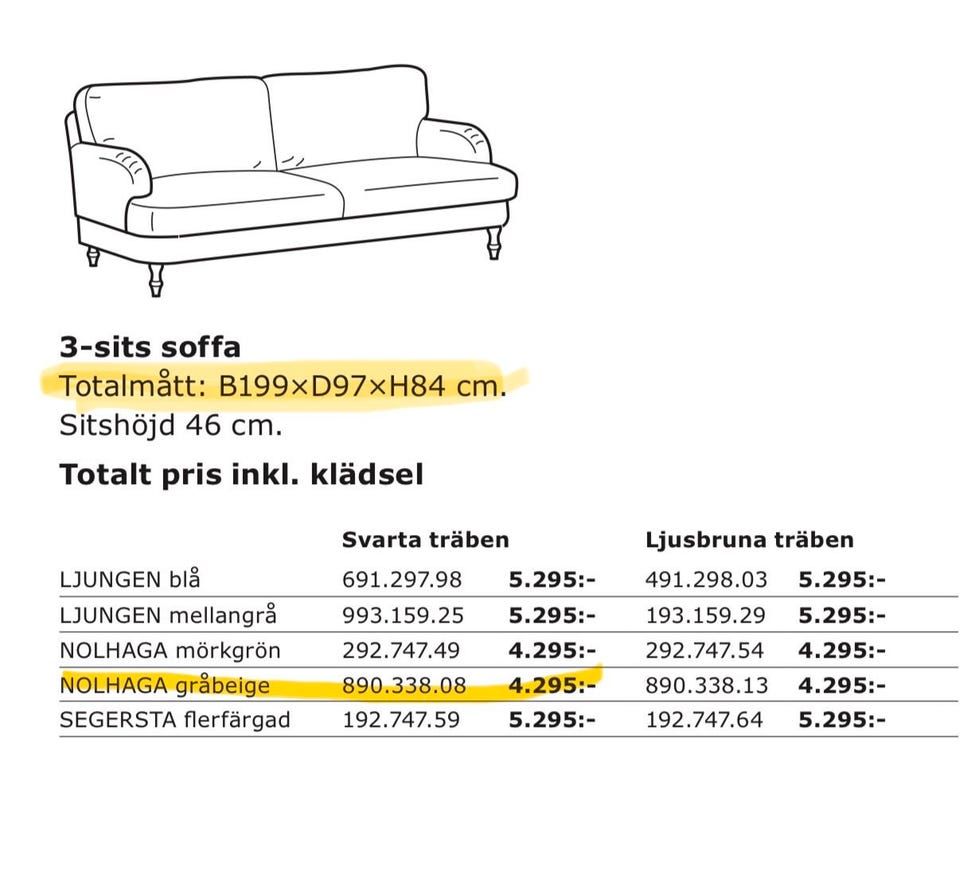 3-sits soffa
Totalmått: B199×D97×H84 cm.
Sitshöjd 46 cm.

Totalt pris inkl. klädsel

| | Svarta träben | | Ljusbruna träben | |
|---|---|---|---|---|
| LJUNGEN blå | 691.297.98 | 5.295:- | 491.298.03 | 5.295:- |
| LJUNGEN mellangrå | 993.159.25 | 5.295:- | 193.159.29 | 5.295:- |
| NOLHAGA mörkgrön | 292.747.49 | 4.295:- | 292.747.54 | 4.295:- |
| NOLHAGA gråbeige | 890.338.08 | 4.295:- | 890.338.13 | 4.295:- |
| SEGERSTA flerfärgad | 192.747.59 | 5.295:- | 192.747.64 | 5.295:- |